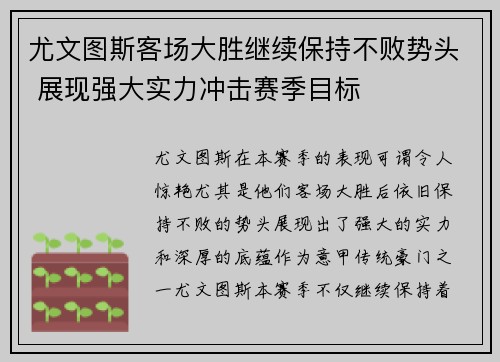 尤文图斯客场大胜继续保持不败势头 展现强大实力冲击赛季目标

尤文图斯在本赛季的表现可谓令人惊艳尤其是他们客场大胜后依旧保持不败的势头展现出了强大的实力和深厚的底蕴作为意甲传统豪门之一尤文图斯本赛季不仅继续保持着